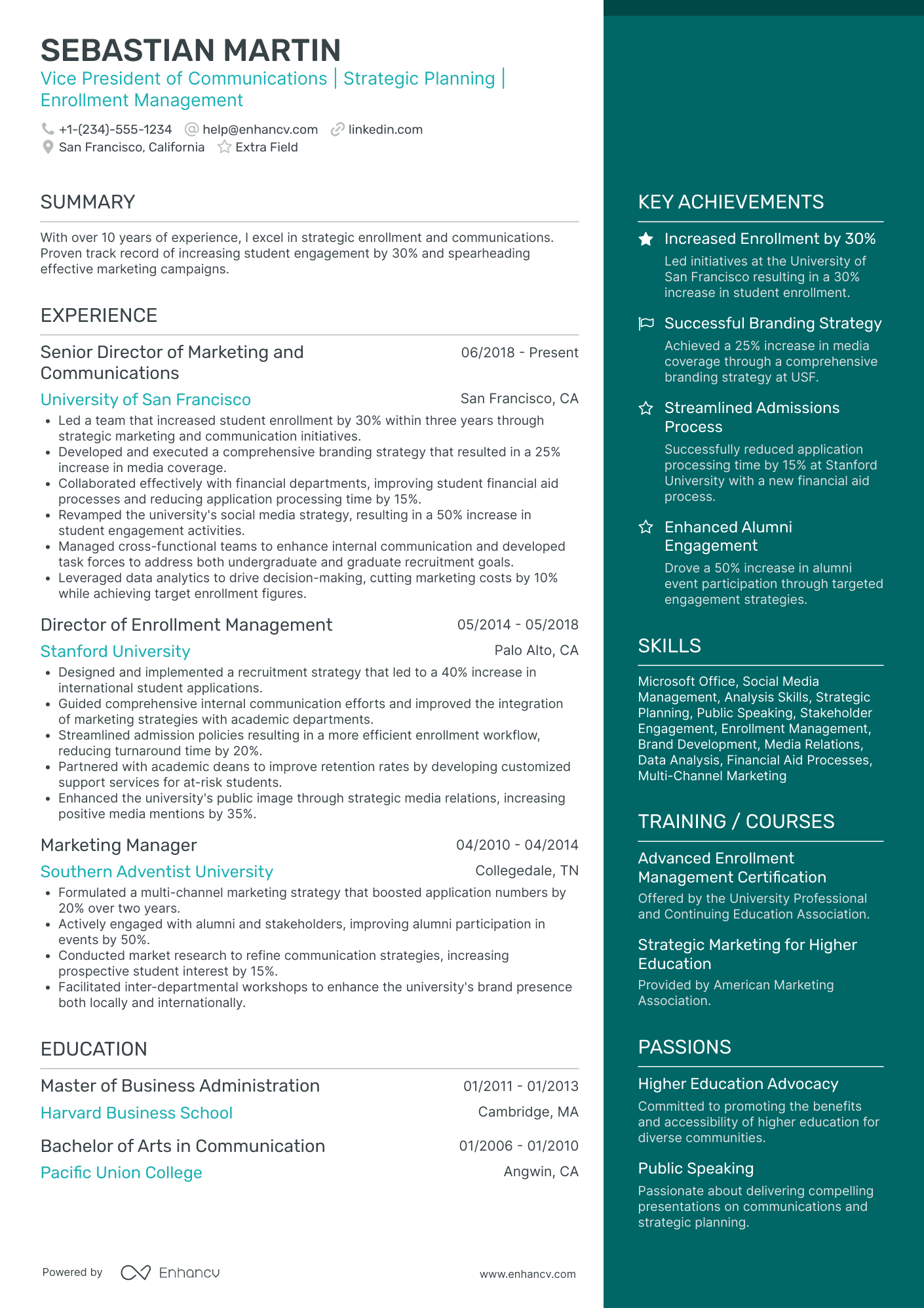 SEBASTIAN MARTIN
Vice President of Communications | Strategic Planning | Enrollment Management

+1-(234)-555-1234 help@enhancv.com linkedin.com
San Francisco, California Extra Field

SUMMARY

With over 10 years of experience, I excel in strategic enrollment and communications. Proven track record of increasing student engagement by 30% and spearheading effective marketing campaigns.

EXPERIENCE

Senior Director of Marketing and Communications
06/2018 - Present
University of San Francisco
San Francisco, CA
• Led a team that increased student enrollment by 30% within three years through strategic marketing and communication initiatives.
• Developed and executed a comprehensive branding strategy that resulted in a 25% increase in media coverage.
• Collaborated effectively with financial departments, improving student financial aid processes and reducing application processing time by 15%.
• Revamped the university's social media strategy, resulting in a 50% increase in student engagement activities.
• Managed cross-functional teams to enhance internal communication and developed task forces to address both undergraduate and graduate recruitment goals.
• Leveraged data analytics to drive decision-making, cutting marketing costs by 10% while achieving target enrollment figures.

Director of Enrollment Management
05/2014 - 05/2018
Stanford University
Palo Alto, CA
• Designed and implemented a recruitment strategy that led to a 40% increase in international student applications.
• Guided comprehensive internal communication efforts and improved the integration of marketing strategies with academic departments.
• Streamlined admission policies resulting in a more efficient enrollment workflow, reducing turnaround time by 20%.
• Partnered with academic deans to improve retention rates by developing customized support services for at-risk students.
• Enhanced the university's public image through strategic media relations, increasing positive media mentions by 35%.

Marketing Manager
04/2010 - 04/2014
Southern Adventist University
Collegedale, TN
• Formulated a multi-channel marketing strategy that boosted application numbers by 20% over two years.
• Actively engaged with alumni and stakeholders, improving alumni participation in events by 50%.
• Conducted market research to refine communication strategies, increasing prospective student interest by 15%.
• Facilitated inter-departmental workshops to enhance the university's brand presence both locally and internationally.

EDUCATION

Master of Business Administration
01/2011 - 01/2013
Harvard Business School
Cambridge, MA

Bachelor of Arts in Communication
01/2006 - 01/2010
Pacific Union College
Angwin, CA

Powered by Enhancv
www.enhancv.com

KEY ACHIEVEMENTS

Increased Enrollment by 30%
Led initiatives at the University of San Francisco resulting in a 30% increase in student enrollment.

Successful Branding Strategy
Achieved a 25% increase in media coverage through a comprehensive branding strategy at USF.

Streamlined Admissions Process
Successfully reduced application processing time by 15% at Stanford University with a new financial aid process.

Enhanced Alumni Engagement
Drove a 50% increase in alumni event participation through targeted engagement strategies.

SKILLS

Microsoft Office, Social Media Management, Analysis Skills, Strategic Planning, Public Speaking, Stakeholder Engagement, Enrollment Management, Brand Development, Media Relations, Data Analysis, Financial Aid Processes, Multi-Channel Marketing

TRAINING / COURSES

Advanced Enrollment Management Certification
Offered by the University Professional and Continuing Education Association.

Strategic Marketing for Higher Education
Provided by American Marketing Association.

PASSIONS

Higher Education Advocacy
Committed to promoting the benefits and accessibility of higher education for diverse communities.

Public Speaking
Passionate about delivering compelling presentations on communications and strategic planning.